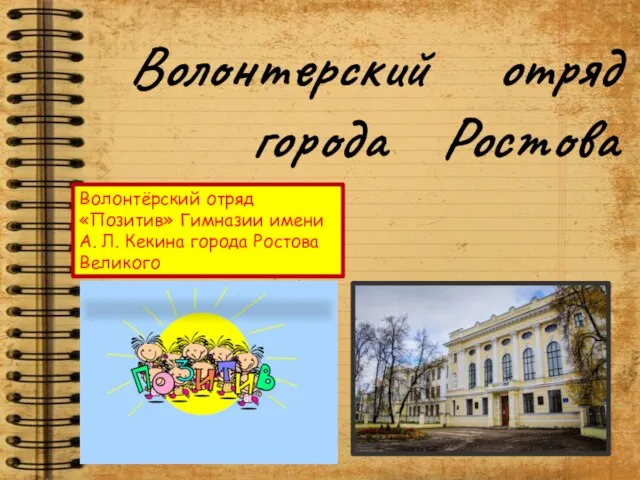 Волонтерский отряд города Ростова

Волонтёрский отряд «Позитив» Гимназии имени А. Л. Кекина города Ростова Великого

ПОЗИТИВ